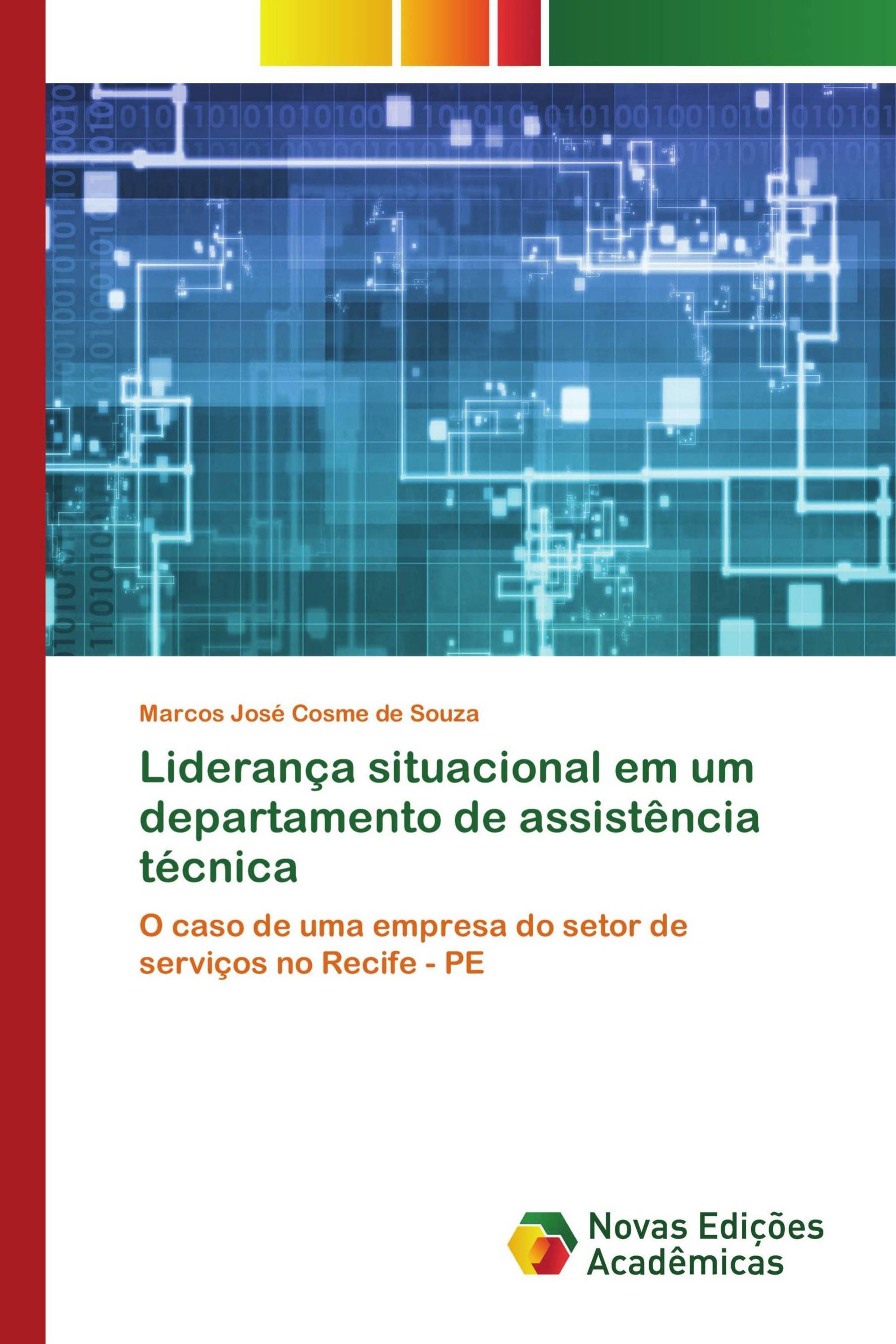 Marcos José Cosme de Souza

Liderança situacional em um departamento de assistência técnica

O caso de uma empresa do setor de serviços no Recife - PE

Novas Edições Acadêmicas